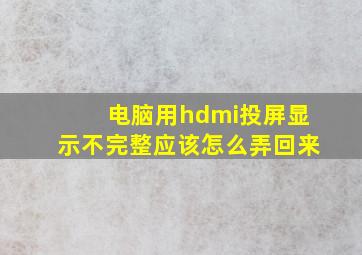 电脑用hdmi投屏显示不完整应该怎么弄回来